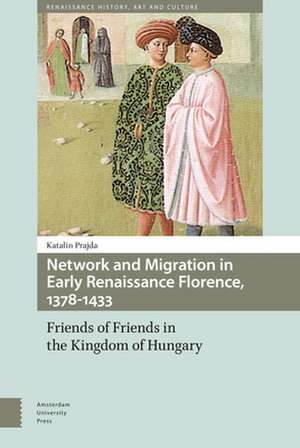 RENAISSANCE HISTORY, ART AND CULTURE

Katalin Prajda

Network and Migration in Early Renaissance Florence, 1378-1433

Friends of Friends in the Kingdom of Hungary

Amsterdam University Press